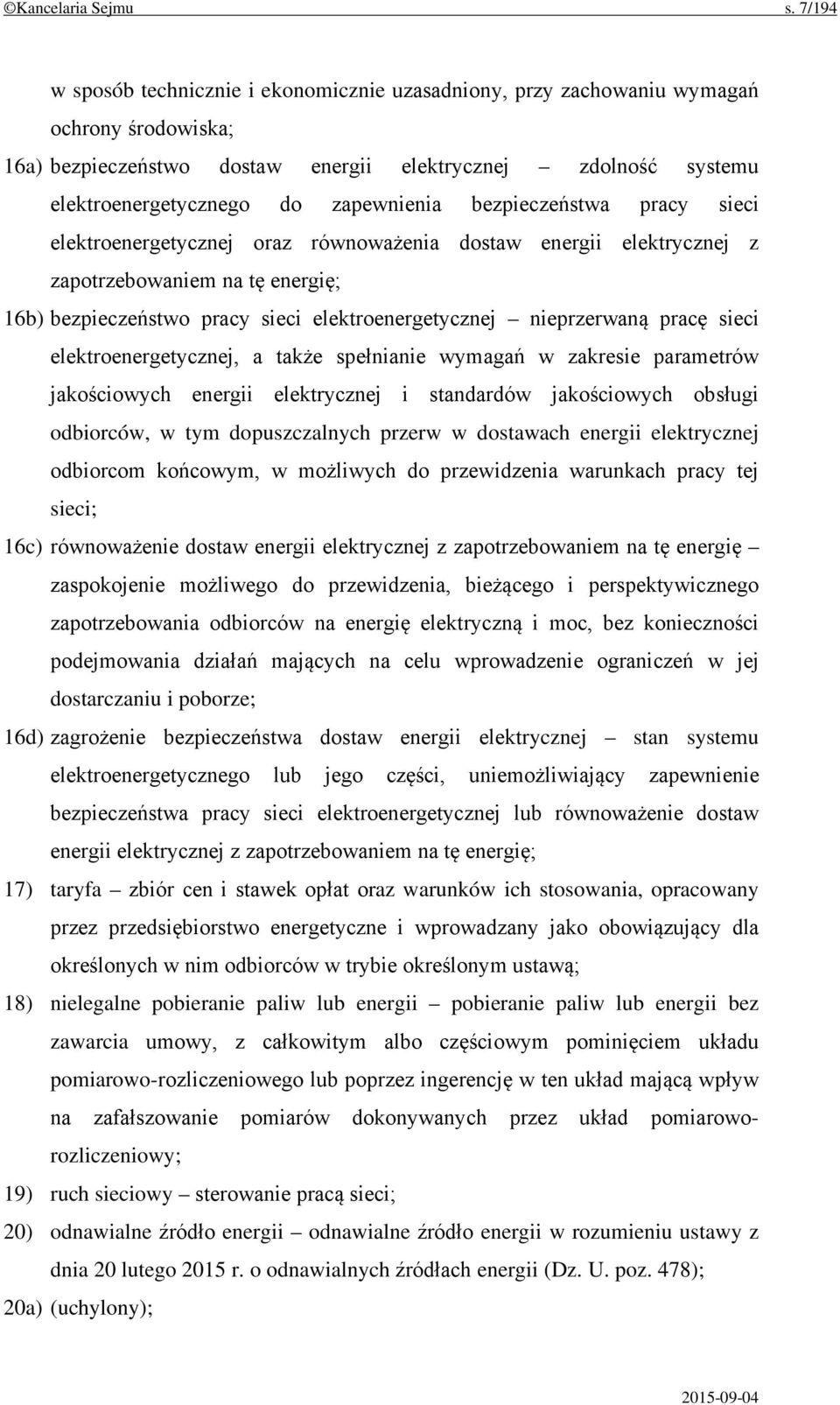 ©Kancelaria Sejmu s. 7/194

w sposób technicznie i ekonomicznie uzasadniony, przy zachowaniu wymagań ochrony środowiska;

16a) bezpieczeństwo dostaw energii elektrycznej – zdolność systemu elektroenergetycznego do zapewnienia bezpieczeństwa pracy sieci elektroenergetycznej oraz równoważenia dostaw energii elektrycznej z zapotrzebowaniem na tę energię;

16b) bezpieczeństwo pracy sieci elektroenergetycznej – nieprzerwaną pracę sieci elektroenergetycznej, a także spełnianie wymagań w zakresie parametrów jakościowych energii elektrycznej i standardów jakościowych obsługi odbiorców, w tym dopuszczalnych przerw w dostawach energii elektrycznej odbiorcom końcowym, w możliwych do przewidzenia warunkach pracy tej sieci;

16c) równoważenie dostaw energii elektrycznej z zapotrzebowaniem na tę energię – zaspokojenie możliwego do przewidzenia, bieżącego i perspektywicznego zapotrzebowania odbiorców na energię elektryczną i moc, bez konieczności podejmowania działań mających na celu wprowadzenie ograniczeń w jej dostarczaniu i poborze;

16d) zagrożenie bezpieczeństwa dostaw energii elektrycznej – stan systemu elektroenergetycznego lub jego części, uniemożliwiający zapewnienie bezpieczeństwa pracy sieci elektroenergetycznej lub równoważenie dostaw energii elektrycznej z zapotrzebowaniem na tę energię;

17) taryfa – zbiór cen i stawek opłat oraz warunków ich stosowania, opracowany przez przedsiębiorstwo energetyczne i wprowadzany jako obowiązujący dla określonych w nim odbiorców w trybie określonym ustawą;

18) nielegalne pobieranie paliw lub energii – pobieranie paliw lub energii bez zawarcia umowy, z całkowitym albo częściowym pominięciem układu pomiarowo-rozliczeniowego lub poprzez ingerencję w ten układ mającą wpływ na zafałszowanie pomiarów dokonywanych przez układ pomiarowo-rozliczeniowy;

19) ruch sieciowy – sterowanie pracą sieci;

20) odnawialne źródło energii – odnawialne źródło energii w rozumieniu ustawy z dnia 20 lutego 2015 r. o odnawialnych źródłach energii (Dz. U. poz. 478);

20a) (uchylony);

2015-09-04